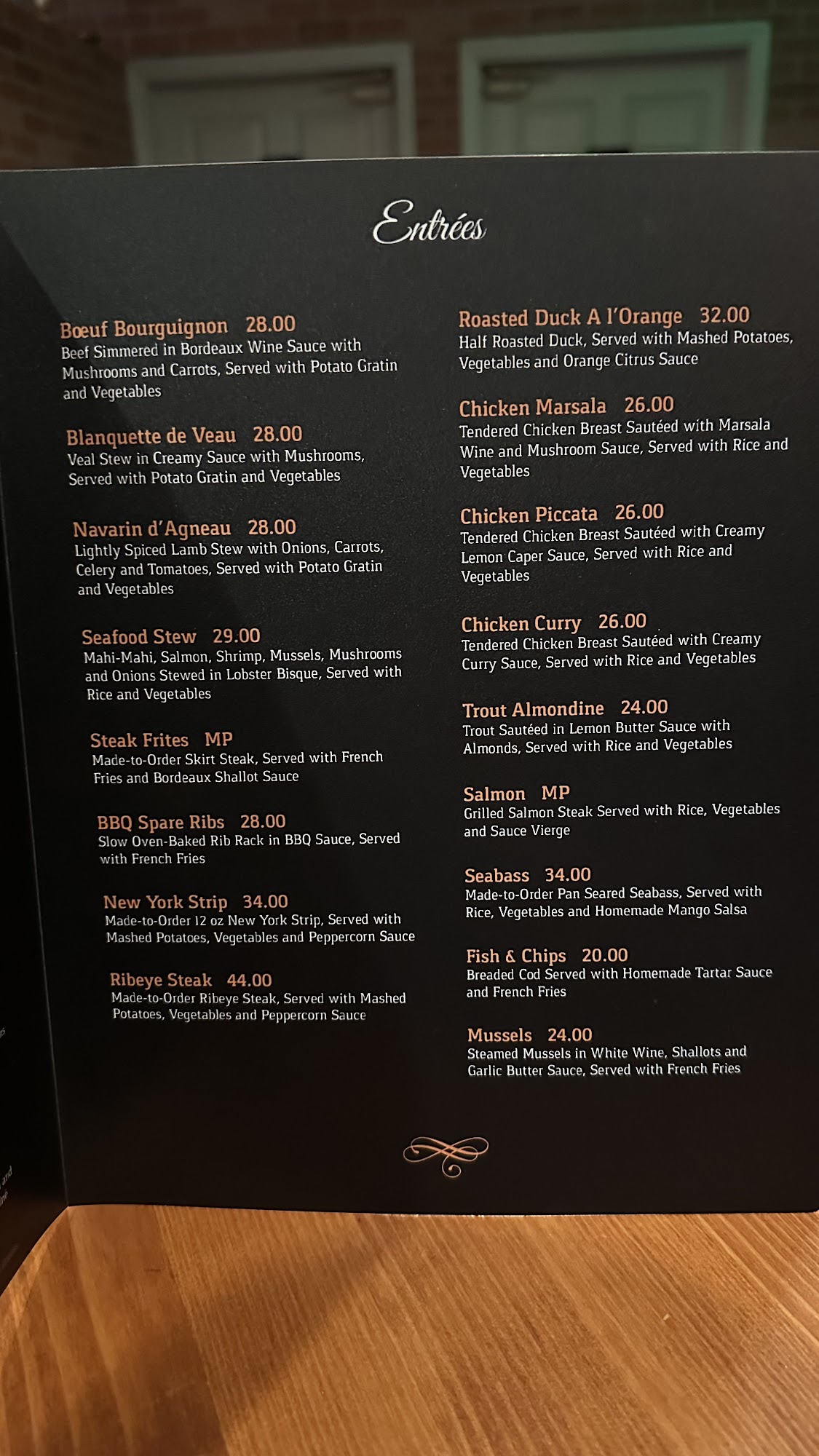 Entrées

Bœuf Bourguignon 28.00
Beef Simmered in Bordeaux Wine Sauce with Mushrooms and Carrots, Served with Potato Gratin and Vegetables

Blanquette de Veau 28.00
Veal Stew in Creamy Sauce with Mushrooms, Served with Potato Gratin and Vegetables

Navarin d'Agneau 28.00
Lightly Spiced Lamb Stew with Onions, Carrots, Celery and Tomatoes, Served with Potato Gratin and Vegetables

Seafood Stew 29.00
Mahi-Mahi, Salmon, Shrimp, Mussels, Mushrooms and Onions Stewed in Lobster Bisque, Served with Rice and Vegetables

Steak Frites MP
Made-to-Order Skirt Steak, Served with French Fries and Bordeaux Shallot Sauce

BBQ Spare Ribs 28.00
Slow Oven-Baked Rib Rack in BBQ Sauce, Served with French Fries

New York Strip 34.00
Made-to-Order 12 oz New York Strip, Served with Mashed Potatoes, Vegetables and Peppercorn Sauce

Ribeye Steak 44.00
Made-to-Order Ribeye Steak, Served with Mashed Potatoes, Vegetables and Peppercorn Sauce

Roasted Duck A l'Orange 32.00
Half Roasted Duck, Served with Mashed Potatoes, Vegetables and Orange Citrus Sauce

Chicken Marsala 26.00
Tendered Chicken Breast Sautéed with Marsala Wine and Mushroom Sauce, Served with Rice and Vegetables

Chicken Piccata 26.00
Tendered Chicken Breast Sautéed with Creamy Lemon Caper Sauce, Served with Rice and Vegetables

Chicken Curry 26.00
Tendered Chicken Breast Sautéed with Creamy Curry Sauce, Served with Rice and Vegetables

Trout Almondine 24.00
Trout Sautéed in Lemon Butter Sauce with Almonds, Served with Rice and Vegetables

Salmon MP
Grilled Salmon Steak Served with Rice, Vegetables and Sauce Vierge

Seabass 34.00
Made-to-Order Pan Seared Seabass, Served with Rice, Vegetables and Homemade Mango Salsa

Fish & Chips 20.00
Breaded Cod Served with Homemade Tartar Sauce and French Fries

Mussels 24.00
Steamed Mussels in White Wine, Shallots and Garlic Butter Sauce, Served with French Fries